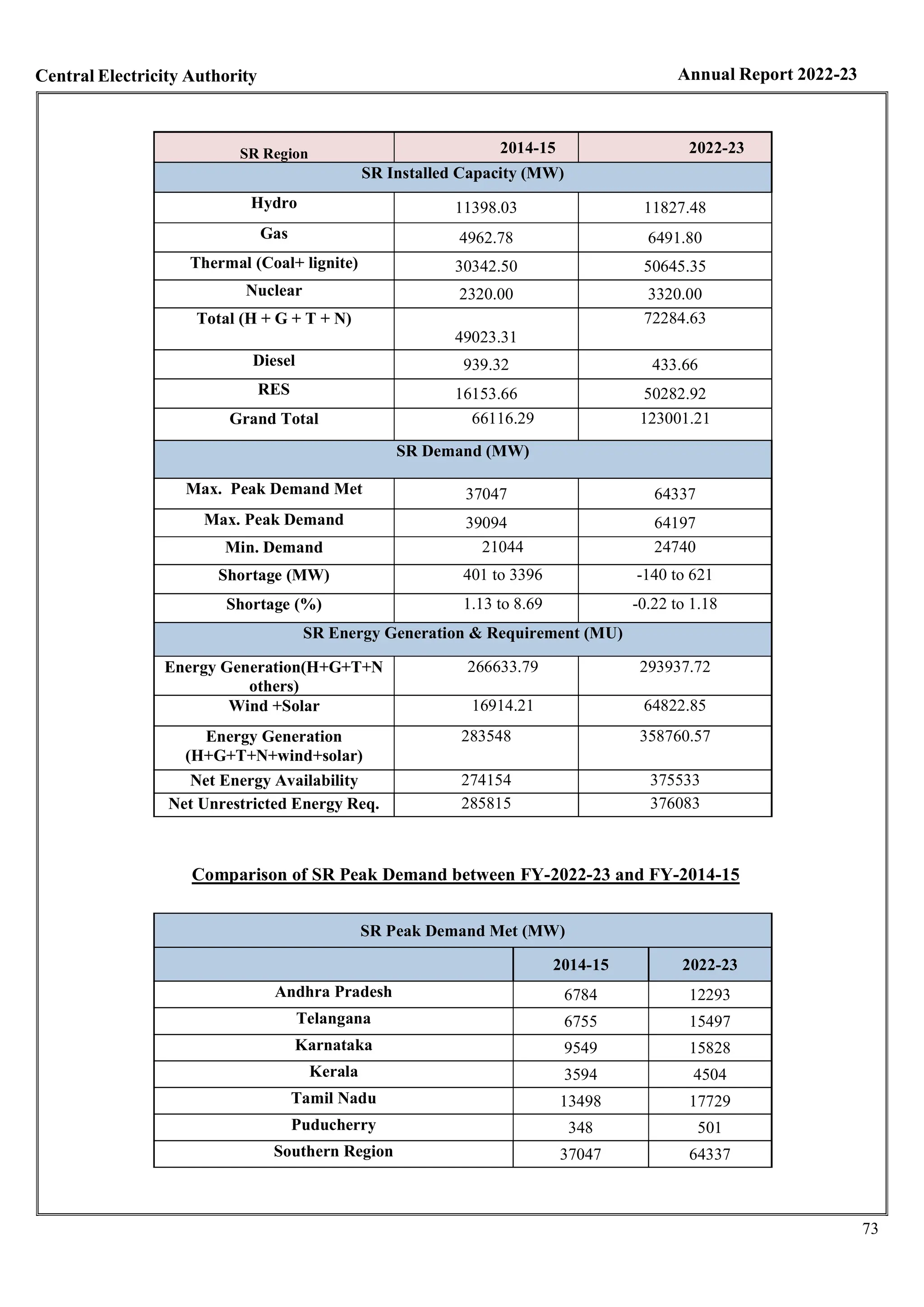 Central Electricity Authority

Annual Report 2022-23

| SR Region | 2014-15 | 2022-23 |
|---|---|---|
| SR Installed Capacity (MW) | | |
| Hydro | 11398.03 | 11827.48 |
| Gas | 4962.78 | 6491.80 |
| Thermal (Coal+ lignite) | 30342.50 | 50645.35 |
| Nuclear | 2320.00 | 3320.00 |
| Total (H + G + T + N) | 49023.31 | 72284.63 |
| Diesel | 939.32 | 433.66 |
| RES | 16153.66 | 50282.92 |
| Grand Total | 66116.29 | 123001.21 |
| SR Demand (MW) | | |
| Max. Peak Demand Met | 37047 | 64337 |
| Max. Peak Demand | 39094 | 64197 |
| Min. Demand | 21044 | 24740 |
| Shortage (MW) | 401 to 3396 | -140 to 621 |
| Shortage (%) | 1.13 to 8.69 | -0.22 to 1.18 |
| SR Energy Generation & Requirement (MU) | | |
| Energy Generation(H+G+T+N others) | 266633.79 | 293937.72 |
| Wind +Solar | 16914.21 | 64822.85 |
| Energy Generation (H+G+T+N+wind+solar) | 283548 | 358760.57 |
| Net Energy Availability | 274154 | 375533 |
| Net Unrestricted Energy Req. | 285815 | 376083 |

Comparison of SR Peak Demand between FY-2022-23 and FY-2014-15

| SR Peak Demand Met (MW) | | |
|---|---|---|
| | 2014-15 | 2022-23 |
| Andhra Pradesh | 6784 | 12293 |
| Telangana | 6755 | 15497 |
| Karnataka | 9549 | 15828 |
| Kerala | 3594 | 4504 |
| Tamil Nadu | 13498 | 17729 |
| Puducherry | 348 | 501 |
| Southern Region | 37047 | 64337 |

73